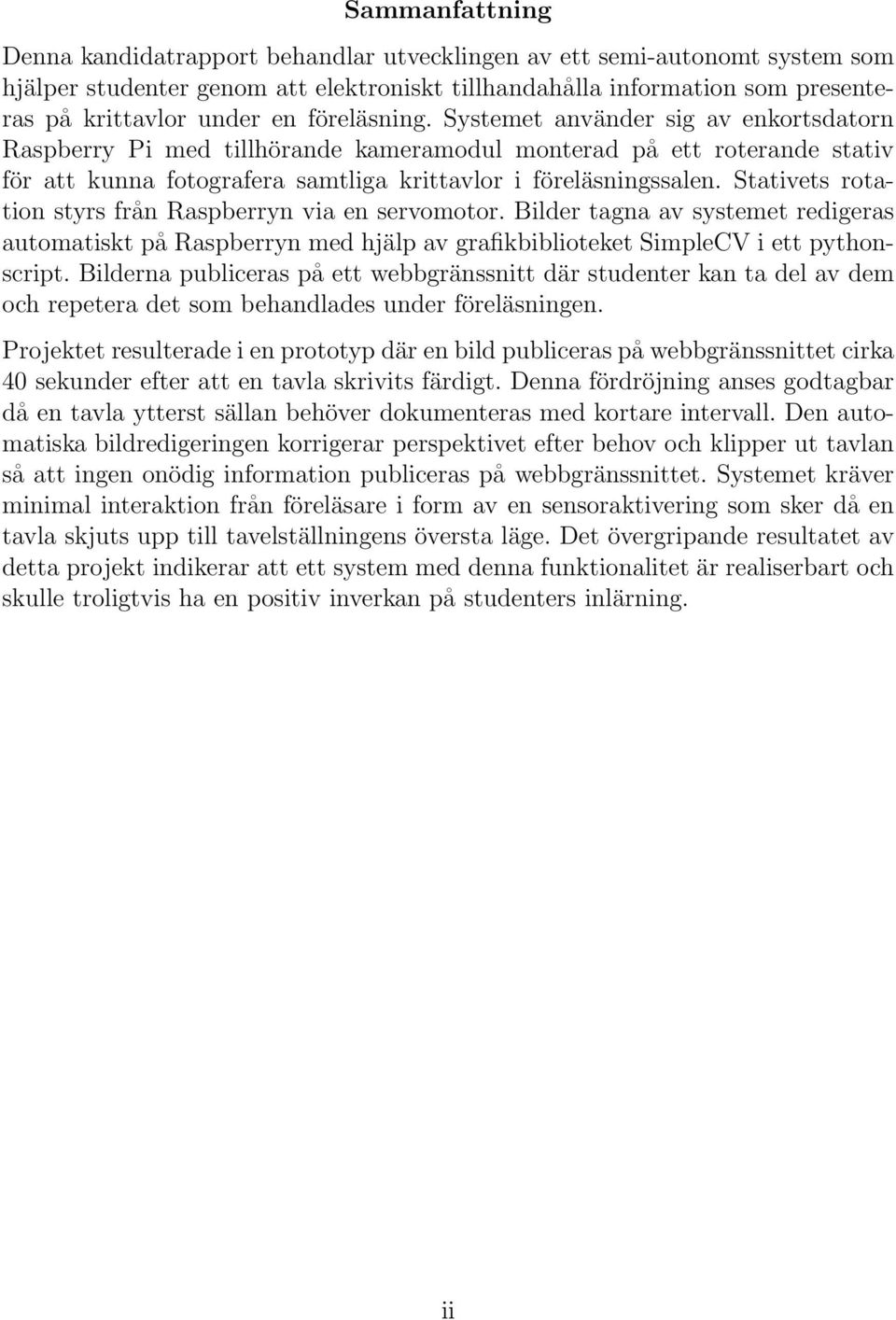 Sammanfattning

Denna kandidatrapport behandlar utvecklingen av ett semi-autonomt system som hjälper studenter genom att elektroniskt tillhandahålla information som presenteras på krittavlor under en föreläsning. Systemet använder sig av enkortsdatorn Raspberry Pi med tillhörande kameramodul monterad på ett roterande stativ för att kunna fotografera samtliga krittavlor i föreläsningssalen. Stativets rotation styrs från Raspberryn via en servomotor. Bilder tagna av systemet redigeras automatiskt på Raspberryn med hjälp av grafikbiblioteket SimpleCV i ett pythonscript. Bilderna publiceras på ett webbgränssnitt där studenter kan ta del av dem och repetera det som behandlades under föreläsningen.

Projektet resulterade i en prototyp där en bild publiceras på webbgränssnittet cirka 40 sekunder efter att en tavla skrivits färdigt. Denna fördröjning anses godtagbar då en tavla ytterst sällan behöver dokumenteras med kortare intervall. Den automatiska bildredigeringen korrigerar perspektivet efter behov och klipper ut tavlan så att ingen onödig information publiceras på webbgränssnittet. Systemet kräver minimal interaktion från föreläsare i form av en sensoraktivering som sker då en tavla skjuts upp till tavelställningens översta läge. Det övergripande resultatet av detta projekt indikerar att ett system med denna funktionalitet är realiserbart och skulle troligtvis ha en positiv inverkan på studenters inlärning.

ii